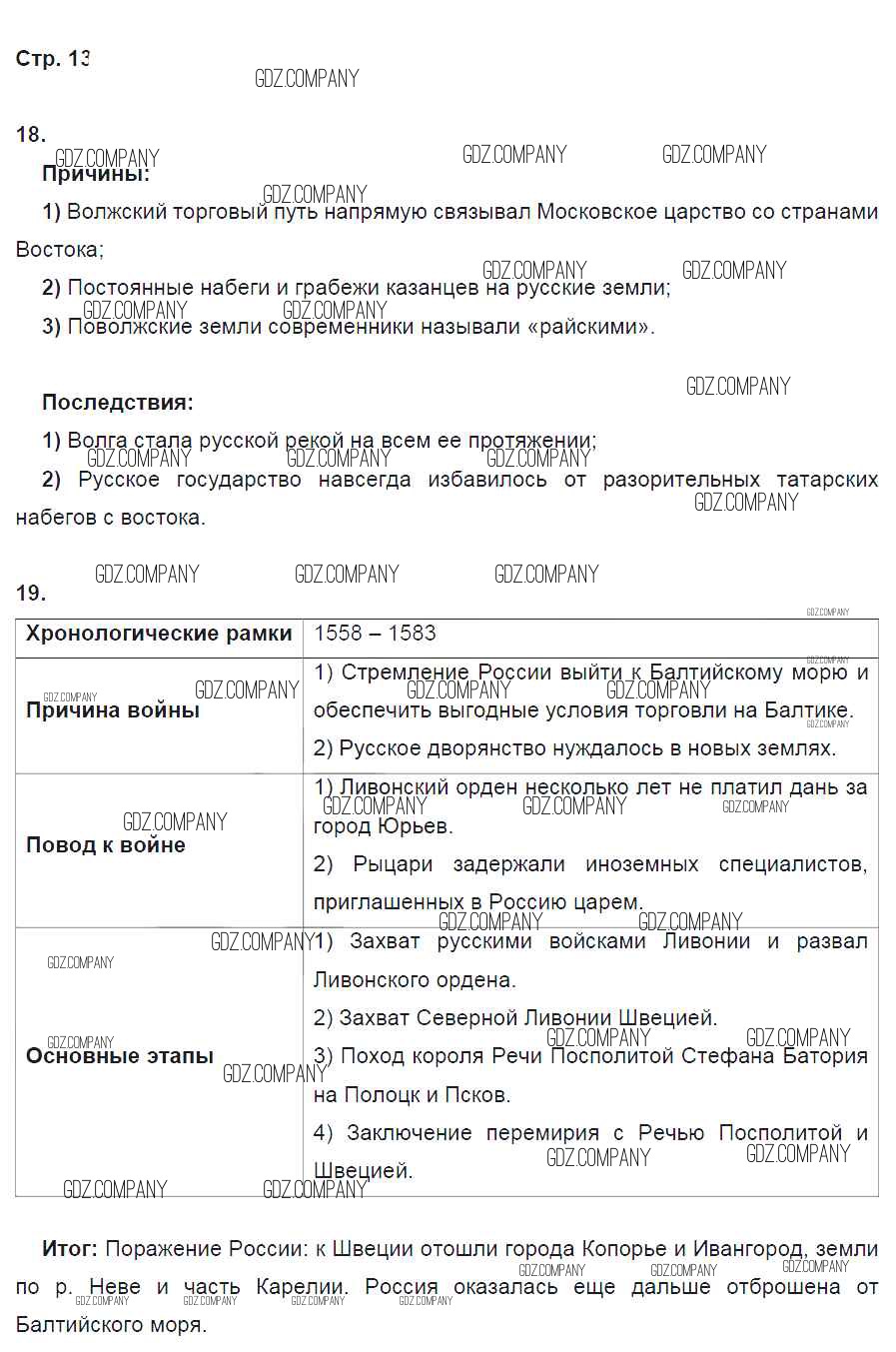 Стр. 13

GDZ.COMPANY

18.

Причины:

1) Волжский торговый путь напрямую связывал Московское царство со странами Востока;

2) Постоянные набеги и грабежи казанцев на русские земли;

3) Поволжские земли современники называли «райскими».

Последствия:

1) Волга стала русской рекой на всем ее протяжении;

2) Русское государство навсегда избавилось от разорительных татарских набегов с востока.

19.

| Хронологические рамки | 1558 – 1583 |
|---|---|
| Причина войны | 1) Стремление России выйти к Балтийскому морю и обеспечить выгодные условия торговли на Балтике. 2) Русское дворянство нуждалось в новых землях. |
| Повод к войне | 1) Ливонский орден несколько лет не платил дань за город Юрьев. 2) Рыцари задержали иноземных специалистов, приглашенных в Россию царем. |
| Основные этапы | 1) Захват русскими войсками Ливонии и развал Ливонского ордена. 2) Захват Северной Ливонии Швецией. 3) Поход короля Речи Посполитой Стефана Батория на Полоцк и Псков. 4) Заключение перемирия с Речью Посполитой и Швецией. |

Итог: Поражение России: к Швеции отошли города Копорье и Ивангород, земли по р. Неве и часть Карелии. Россия оказалась еще дальше отброшена от Балтийского моря.